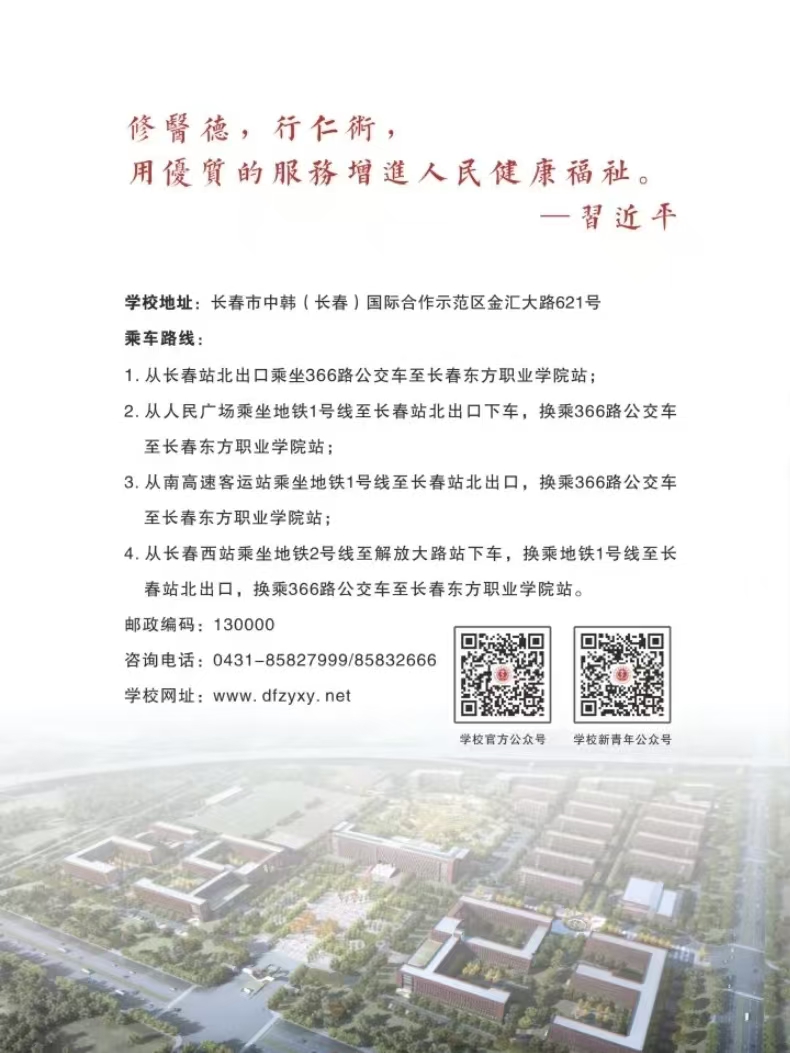 修醫德，行仁術，
用優質的服務增進人民健康福祉。
——習近平

学校地址：长春市中韩（长春）国际合作示范区金汇大路621号

乘车路线：

1. 从长春站北出口乘坐366路公交车至长春东方职业学院站；

2. 从人民广场乘坐地铁1号线至长春站北出口下车，换乘366路公交车至长春东方职业学院站；

3. 从南高速客运站乘坐地铁1号线至长春站北出口，换乘366路公交车至长春东方职业学院站；

4. 从长春西站乘坐地铁2号线至解放大路站下车，换乘地铁1号线至长春站北出口，换乘366路公交车至长春东方职业学院站。

邮政编码：130000

咨询电话：0431-85827999/85832666

学校网址：www. dfzyxy. net

学校官方公众号

学校新青年公众号